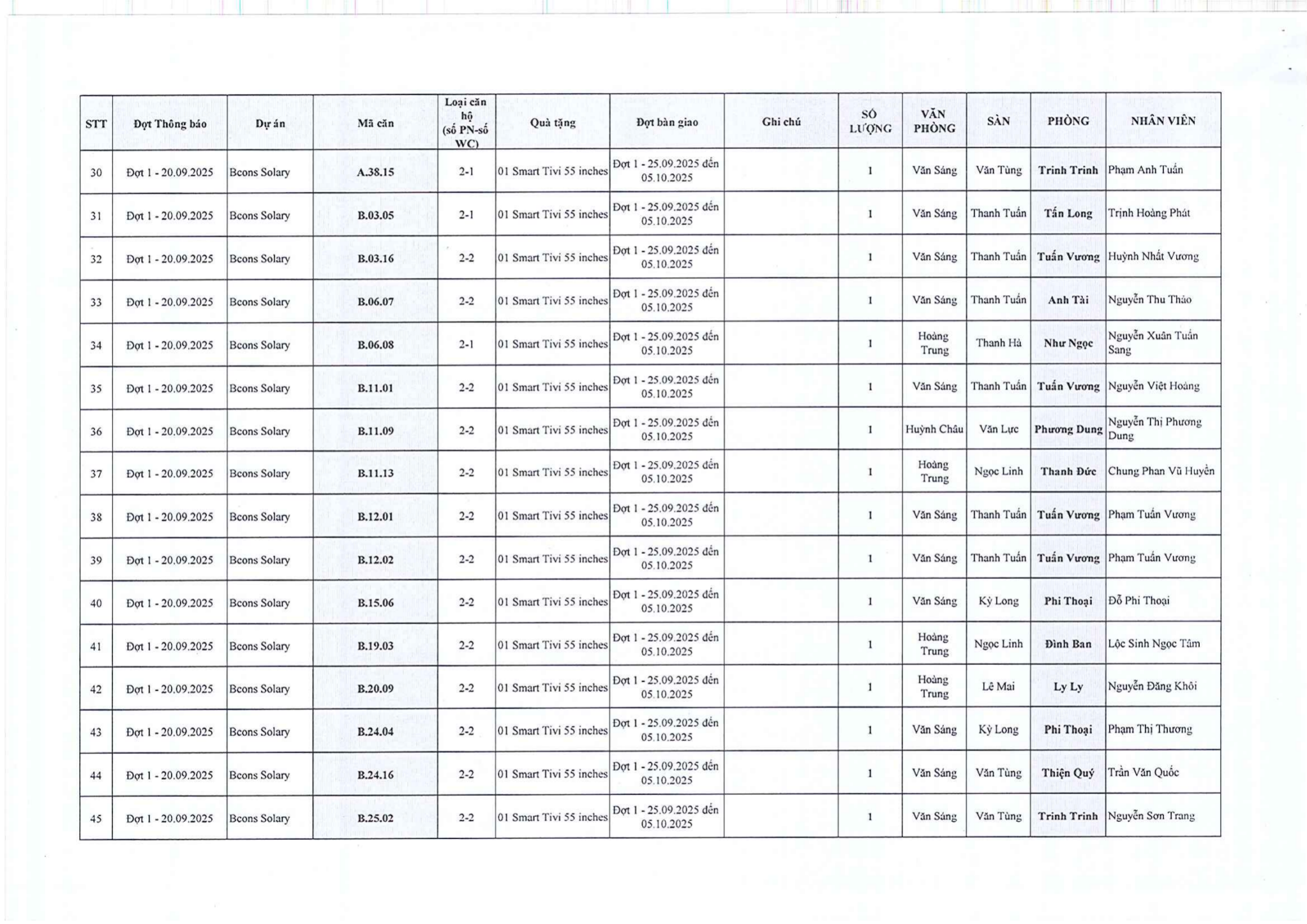 | STT | Đợt Thông báo | Dự án | Mã căn | Loại căn hộ (số PN-số WC) | Quà tặng | Đợt bàn giao | Ghi chú | SỐ LƯỢNG | VĂN PHÒNG | SÀN | PHÒNG | NHÂN VIÊN |
|---|---|---|---|---|---|---|---|---|---|---|---|---|
| 30 | Đợt 1 - 20.09.2025 | Bcons Solary | A.38.15 | 2-1 | 01 Smart Tivi 55 inches | Đợt 1 - 25.09.2025 đến 05.10.2025 | | 1 | Văn Sáng | Văn Tùng | Trinh Trinh | Phạm Anh Tuấn |
| 31 | Đợt 1 - 20.09.2025 | Bcons Solary | B.03.05 | 2-1 | 01 Smart Tivi 55 inches | Đợt 1 - 25.09.2025 đến 05.10.2025 | | 1 | Văn Sáng | Thanh Tuấn | Tấn Long | Trịnh Hoàng Phát |
| 32 | Đợt 1 - 20.09.2025 | Bcons Solary | B.03.16 | 2-2 | 01 Smart Tivi 55 inches | Đợt 1 - 25.09.2025 đến 05.10.2025 | | 1 | Văn Sáng | Thanh Tuấn | Tuấn Vương | Huỳnh Nhất Vương |
| 33 | Đợt 1 - 20.09.2025 | Bcons Solary | B.06.07 | 2-2 | 01 Smart Tivi 55 inches | Đợt 1 - 25.09.2025 đến 05.10.2025 | | 1 | Văn Sáng | Thanh Tuấn | Anh Tài | Nguyễn Thu Thảo |
| 34 | Đợt 1 - 20.09.2025 | Bcons Solary | B.06.08 | 2-1 | 01 Smart Tivi 55 inches | Đợt 1 - 25.09.2025 đến 05.10.2025 | | 1 | Hoàng Trung | Thanh Hà | Như Ngọc | Nguyễn Xuân Tuấn Sang |
| 35 | Đợt 1 - 20.09.2025 | Bcons Solary | B.11.01 | 2-2 | 01 Smart Tivi 55 inches | Đợt 1 - 25.09.2025 đến 05.10.2025 | | 1 | Văn Sáng | Thanh Tuấn | Tuấn Vương | Nguyễn Việt Hoàng |
| 36 | Đợt 1 - 20.09.2025 | Bcons Solary | B.11.09 | 2-2 | 01 Smart Tivi 55 inches | Đợt 1 - 25.09.2025 đến 05.10.2025 | | 1 | Huỳnh Châu | Văn Lực | Phương Dung | Nguyễn Thị Phương Dung |
| 37 | Đợt 1 - 20.09.2025 | Bcons Solary | B.11.13 | 2-2 | 01 Smart Tivi 55 inches | Đợt 1 - 25.09.2025 đến 05.10.2025 | | 1 | Hoàng Trung | Ngọc Linh | Thanh Đức | Chung Phan Vũ Huyền |
| 38 | Đợt 1 - 20.09.2025 | Bcons Solary | B.12.01 | 2-2 | 01 Smart Tivi 55 inches | Đợt 1 - 25.09.2025 đến 05.10.2025 | | 1 | Văn Sáng | Thanh Tuấn | Tuấn Vương | Phạm Tuấn Vương |
| 39 | Đợt 1 - 20.09.2025 | Bcons Solary | B.12.02 | 2-2 | 01 Smart Tivi 55 inches | Đợt 1 - 25.09.2025 đến 05.10.2025 | | 1 | Văn Sáng | Thanh Tuấn | Tuấn Vương | Phạm Tuấn Vương |
| 40 | Đợt 1 - 20.09.2025 | Bcons Solary | B.15.06 | 2-2 | 01 Smart Tivi 55 inches | Đợt 1 - 25.09.2025 đến 05.10.2025 | | 1 | Văn Sáng | Kỳ Long | Phi Thoại | Đỗ Phi Thoại |
| 41 | Đợt 1 - 20.09.2025 | Bcons Solary | B.19.03 | 2-2 | 01 Smart Tivi 55 inches | Đợt 1 - 25.09.2025 đến 05.10.2025 | | 1 | Hoàng Trung | Ngọc Linh | Đình Ban | Lộc Sinh Ngọc Tâm |
| 42 | Đợt 1 - 20.09.2025 | Bcons Solary | B.20.09 | 2-2 | 01 Smart Tivi 55 inches | Đợt 1 - 25.09.2025 đến 05.10.2025 | | 1 | Hoàng Trung | Lê Mai | Ly Ly | Nguyễn Đăng Khôi |
| 43 | Đợt 1 - 20.09.2025 | Bcons Solary | B.24.04 | 2-2 | 01 Smart Tivi 55 inches | Đợt 1 - 25.09.2025 đến 05.10.2025 | | 1 | Văn Sáng | Kỳ Long | Phi Thoại | Phạm Thị Thương |
| 44 | Đợt 1 - 20.09.2025 | Bcons Solary | B.24.16 | 2-2 | 01 Smart Tivi 55 inches | Đợt 1 - 25.09.2025 đến 05.10.2025 | | 1 | Văn Sáng | Văn Tùng | Thiện Quý | Trần Văn Quốc |
| 45 | Đợt 1 - 20.09.2025 | Bcons Solary | B.25.02 | 2-2 | 01 Smart Tivi 55 inches | Đợt 1 - 25.09.2025 đến 05.10.2025 | | 1 | Văn Sáng | Văn Tùng | Trinh Trinh | Nguyễn Sơn Trang |